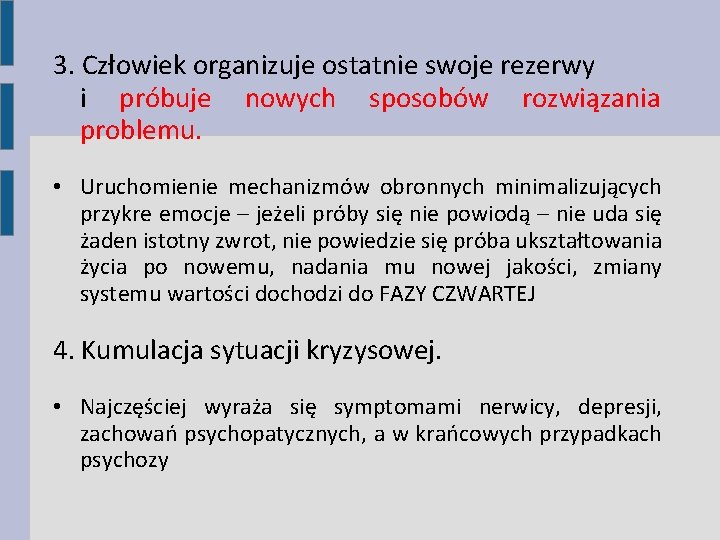 3. Człowiek organizuje ostatnie swoje rezerwy i próbuje nowych sposobów rozwiązania problemu.

• Uruchomienie mechanizmów obronnych minimalizujących przykre emocje – jeżeli próby się nie powiodą – nie uda się żaden istotny zwrot, nie powiedzie się próba ukształtowania życia po nowemu, nadania mu nowej jakości, zmiany systemu wartości dochodzi do FAZY CZWARTEJ

4. Kumulacja sytuacji kryzysowej.

• Najczęściej wyraża się symptomami nerwicy, depresji, zachowań psychopatycznych, a w krańcowych przypadkach psychozy